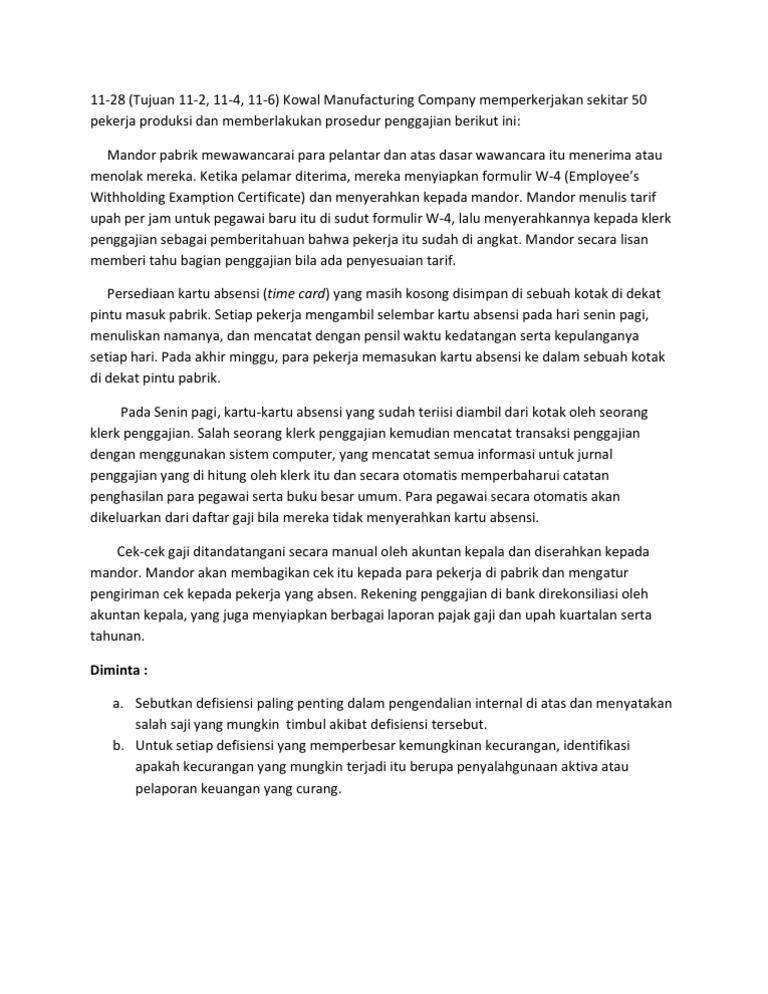 11-28 (Tujuan 11-2, 11-4, 11-6) Kowal Manufacturing Company memperkerjakan sekitar 50 pekerja produksi dan memberlakukan prosedur penggajian berikut ini:

Mandor pabrik mewawancarai para pelantar dan atas dasar wawancara itu menerima atau menolak mereka. Ketika pelamar diterima, mereka menyiapkan formulir W-4 (Employee's Withholding Examption Certificate) dan menyerahkan kepada mandor. Mandor menulis tarif upah per jam untuk pegawai baru itu di sudut formulir W-4, lalu menyerahkannya kepada klerk penggajian sebagai pemberitahuan bahwa pekerja itu sudah di angkat. Mandor secara lisan memberi tahu bagian penggajian bila ada penyesuaian tarif.

Persediaan kartu absensi (time card) yang masih kosong disimpan di sebuah kotak di dekat pintu masuk pabrik. Setiap pekerja mengambil selembar kartu absensi pada hari senin pagi, menuliskan namanya, dan mencatat dengan pensil waktu kedatangan serta kepulanganya setiap hari. Pada akhir minggu, para pekerja memasukan kartu absensi ke dalam sebuah kotak di dekat pintu pabrik.

Pada Senin pagi, kartu-kartu absensi yang sudah teriisi diambil dari kotak oleh seorang klerk penggajian. Salah seorang klerk penggajian kemudian mencatat transaksi penggajian dengan menggunakan sistem computer, yang mencatat semua informasi untuk jurnal penggajian yang di hitung oleh klerk itu dan secara otomatis memperbaharui catatan penghasilan para pegawai serta buku besar umum. Para pegawai secara otomatis akan dikeluarkan dari daftar gaji bila mereka tidak menyerahkan kartu absensi.

Cek-cek gaji ditandatangani secara manual oleh akuntan kepala dan diserahkan kepada mandor. Mandor akan membagikan cek itu kepada para pekerja di pabrik dan mengatur pengiriman cek kepada pekerja yang absen. Rekening penggajian di bank direkonsiliasi oleh akuntan kepala, yang juga menyiapkan berbagai laporan pajak gaji dan upah kuartalan serta tahunan.

Diminta :

a. Sebutkan defisiensi paling penting dalam pengendalian internal di atas dan menyatakan salah saji yang mungkin timbul akibat defisiensi tersebut.
b. Untuk setiap defisiensi yang memperbesar kemungkinan kecurangan, identifikasi apakah kecurangan yang mungkin terjadi itu berupa penyalahgunaan aktiva atau pelaporan keuangan yang curang.